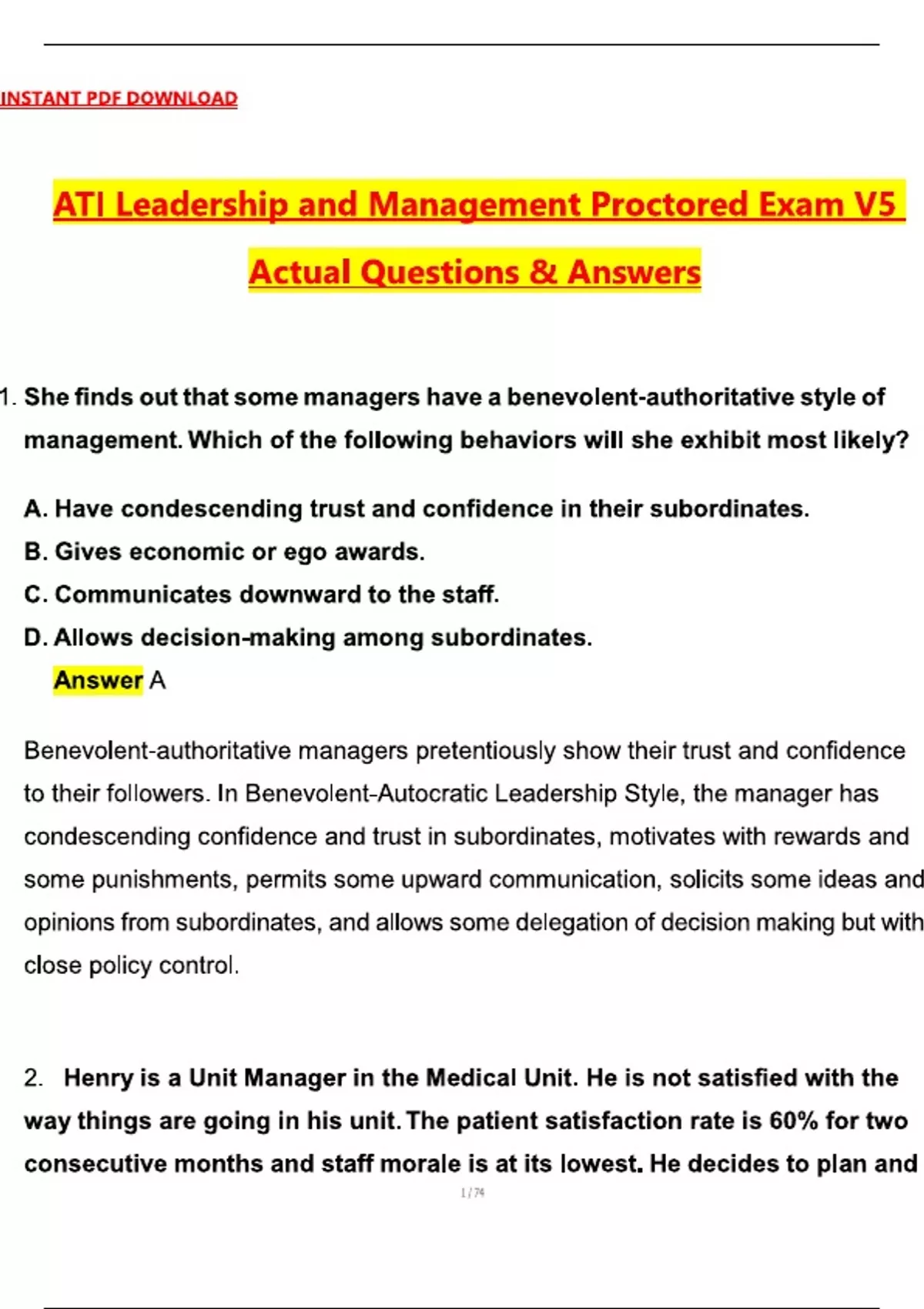 INSTANT PDF DOWNLOAD

ATI Leadership and Management Proctored Exam V5 Actual Questions & Answers

1. She finds out that some managers have a benevolent-authoritative style of management. Which of the following behaviors will she exhibit most likely?

A. Have condescending trust and confidence in their subordinates.
B. Gives economic or ego awards.
C. Communicates downward to the staff.
D. Allows decision-making among subordinates.
Answer A

Benevolent-authoritative managers pretentiously show their trust and confidence to their followers. In Benevolent-Autocratic Leadership Style, the manager has condescending confidence and trust in subordinates, motivates with rewards and some punishments, permits some upward communication, solicits some ideas and opinions from subordinates, and allows some delegation of decision making but with close policy control.

2. Henry is a Unit Manager in the Medical Unit. He is not satisfied with the way things are going in his unit. The patient satisfaction rate is 60% for two consecutive months and staff morale is at its lowest. He decides to plan and

1 / 74